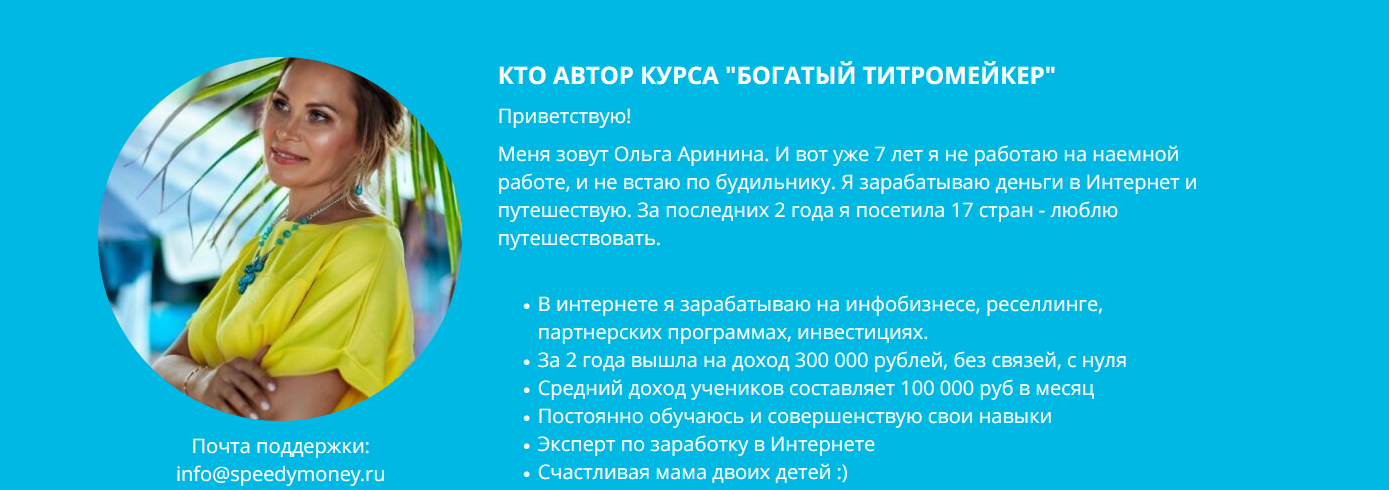 Почта поддержки:
info@speedymoney.ru

КТО АВТОР КУРСА "БОГАТЫЙ ТИТРОМЕЙКЕР"

Приветствую!

Меня зовут Ольга Аринина. И вот уже 7 лет я не работаю на наемной работе, и не встаю по будильнику. Я зарабатываю деньги в Интернет и путешествую. За последних 2 года я посетила 17 стран - люблю путешествовать.

• В интернете я зарабатываю на инфобизнесе, реселлинге, партнерских программах, инвестициях.
• За 2 года вышла на доход 300 000 рублей, без связей, с нуля
• Средний доход учеников составляет 100 000 руб в месяц
• Постоянно обучаюсь и совершенствую свои навыки
• Эксперт по заработку в Интернете
• Счастливая мама двоих детей :)